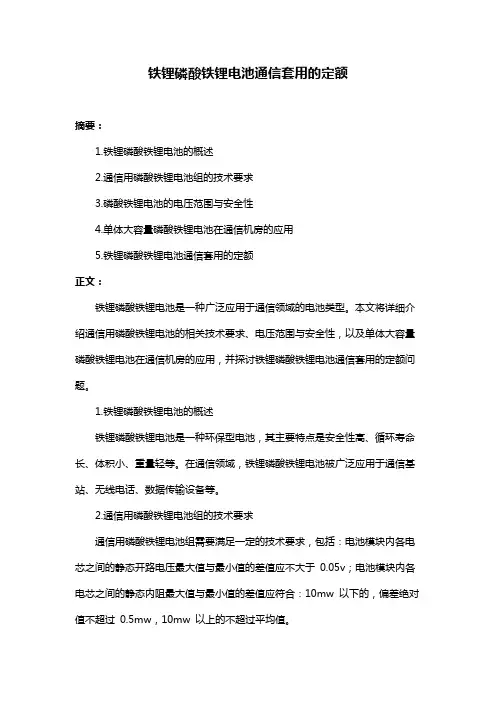 铁锂磷酸铁锂电池通信套用的定额

摘要：

1.铁锂磷酸铁锂电池的概述

2.通信用磷酸铁锂电池组的技术要求

3.磷酸铁锂电池的电压范围与安全性

4.单体大容量磷酸铁锂电池在通信机房的应用

5.铁锂磷酸铁锂电池通信套用的定额

正文：

铁锂磷酸铁锂电池是一种广泛应用于通信领域的电池类型。本文将详细介绍通信用磷酸铁锂电池的相关技术要求、电压范围与安全性，以及单体大容量磷酸铁锂电池在通信机房的应用，并探讨铁锂磷酸铁锂电池通信套用的定额问题。

1.铁锂磷酸铁锂电池的概述

铁锂磷酸铁锂电池是一种环保型电池，其主要特点是安全性高、循环寿命长、体积小、重量轻等。在通信领域，铁锂磷酸铁锂电池被广泛应用于通信基站、无线电话、数据传输设备等。

2.通信用磷酸铁锂电池组的技术要求

通信用磷酸铁锂电池组需要满足一定的技术要求，包括：电池模块内各电芯之间的静态开路电压最大值与最小值的差值应不大于 0.05v；电池模块内各电芯之间的静态内阻最大值与最小值的差值应符合：10mw 以下的，偏差绝对值不超过 0.5mw，10mw 以上的不超过平均值。